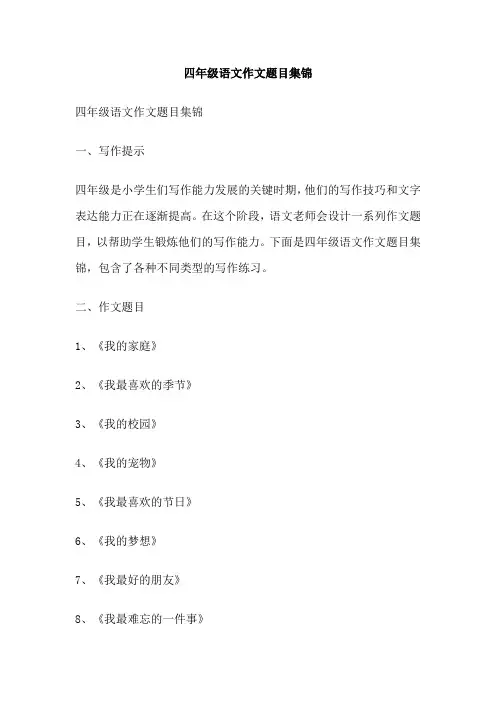 四年级语文作文题目集锦

四年级语文作文题目集锦

一、写作提示

四年级是小学生们写作能力发展的关键时期，他们的写作技巧和文字表达能力正在逐渐提高。在这个阶段，语文老师会设计一系列作文题目，以帮助学生锻炼他们的写作能力。下面是四年级语文作文题目集锦，包含了各种不同类型的写作练习。

二、作文题目

1、《我的家庭》

2、《我最喜欢的季节》

3、《我的校园》

4、《我的宠物》

5、《我最喜欢的节日》

6、《我的梦想》

7、《我最好的朋友》

8、《我最难忘的一件事》